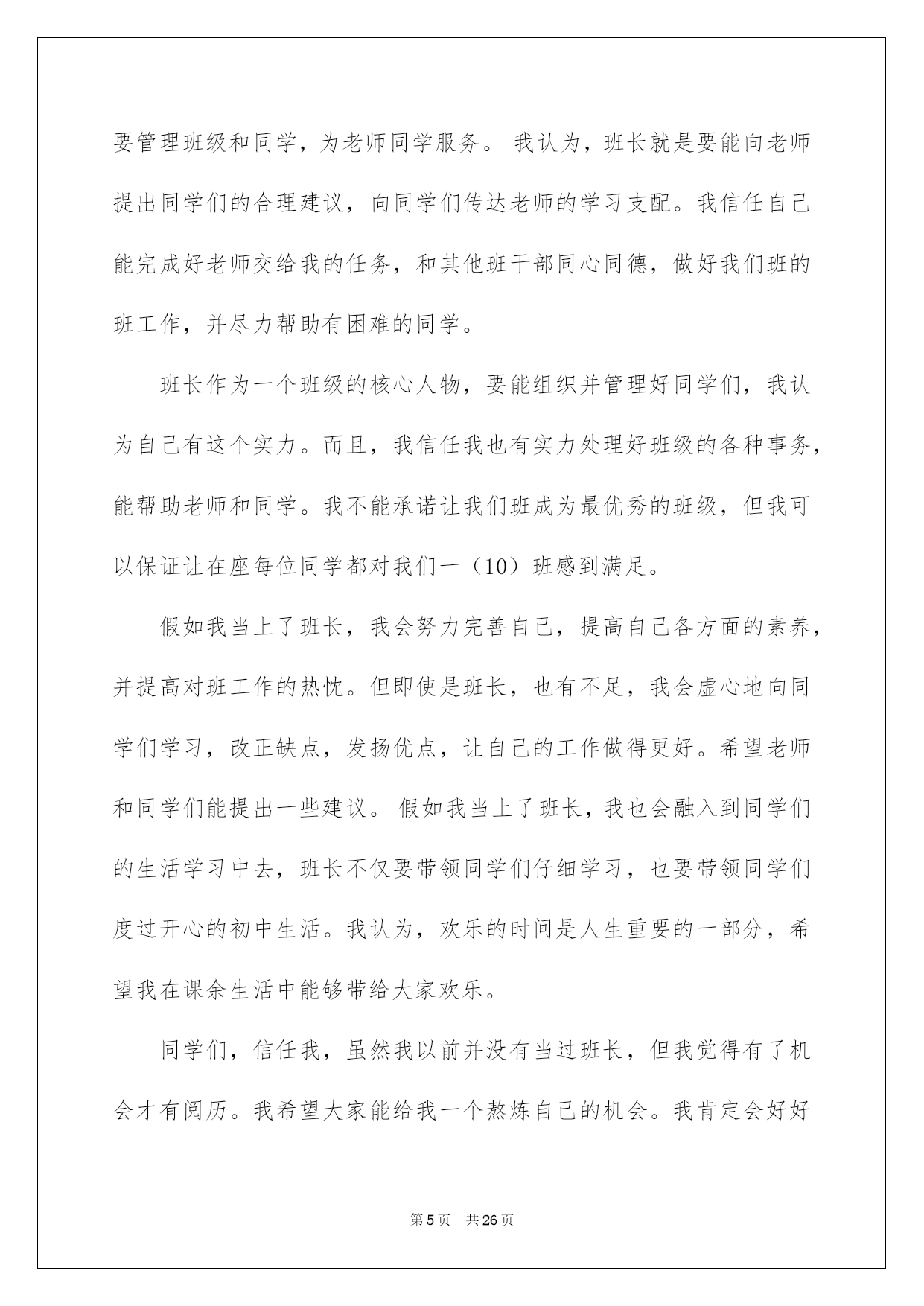 要管理班级和同学，为老师同学服务。 我认为，班长就是要能向老师提出同学们的合理建议，向同学们传达老师的学习支配。我信任自己能完成好老师交给我的任务，和其他班干部同心同德，做好我们班的班工作，并尽力帮助有困难的同学。

班长作为一个班级的核心人物，要能组织并管理好同学们，我认为自己有这个实力。而且，我信任我也有实力处理好班级的各种事务，能帮助老师和同学。我不能承诺让我们班成为最优秀的班级，但我可以保证让在座每位同学都对我们一（10）班感到满足。

假如我当上了班长，我会努力完善自己，提高自己各方面的素养，并提高对班工作的热忱。但即使是班长，也有不足，我会虚心地向同学们学习，改正缺点，发扬优点，让自己的工作做得更好。希望老师和同学们能提出一些建议。 假如我当上了班长，我也会融入到同学们的生活学习中去，班长不仅要带领同学们仔细学习，也要带领同学们度过开心的初中生活。我认为，欢乐的时间是人生重要的一部分，希望我在课余生活中能够带给大家欢乐。

同学们，信任我，虽然我以前并没有当过班长，但我觉得有了机会才有阅历。我希望大家能给我一个熬炼自己的机会。我肯定会好好

第5页 共26页